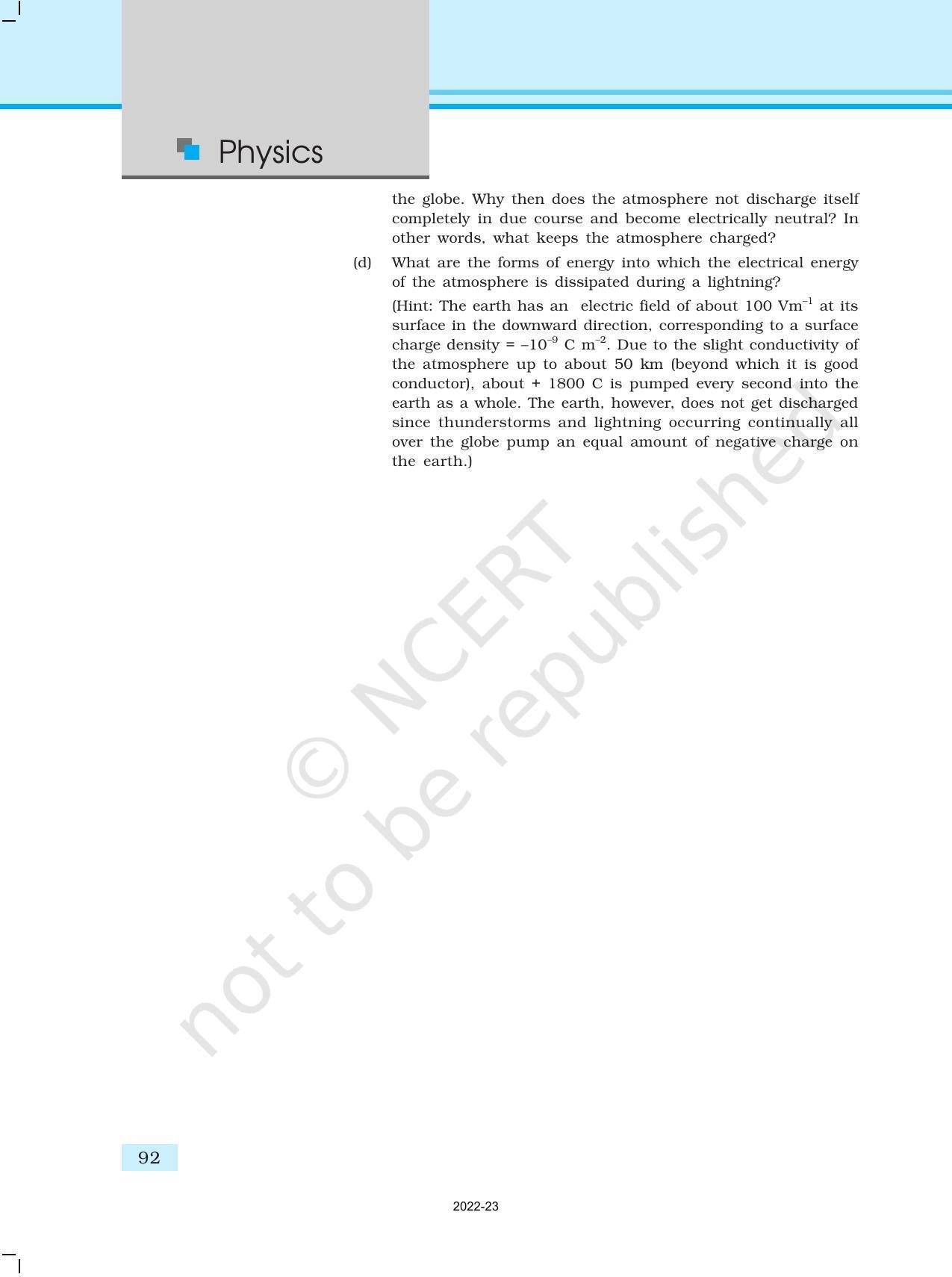 Physics

the globe. Why then does the atmosphere not discharge itself completely in due course and become electrically neutral? In other words, what keeps the atmosphere charged?

(d) What are the forms of energy into which the electrical energy of the atmosphere is dissipated during a lightning?

(Hint: The earth has an electric field of about 100 $Vm^{-1}$ at its surface in the downward direction, corresponding to a surface charge density = $-10^{-9}$ C $m^{-2}$. Due to the slight conductivity of the atmosphere up to about 50 km (beyond which it is good conductor), about + 1800 C is pumped every second into the earth as a whole. The earth, however, does not get discharged since thunderstorms and lightning occurring continually all over the globe pump an equal amount of negative charge on the earth.)

© NCERT not to be republished

92

2022-23